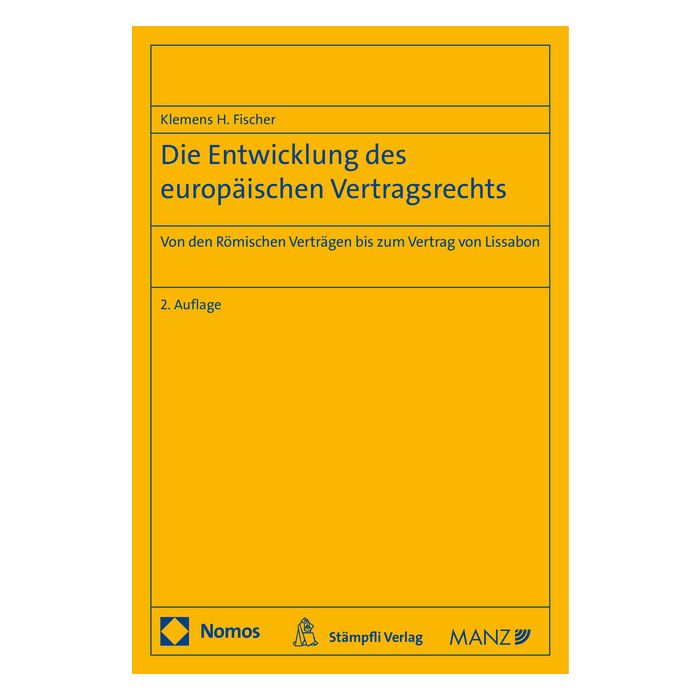 Klemens H. Fischer

Die Entwicklung des europäischen Vertragsrechts

Von den Römischen Verträgen bis zum Vertrag von Lissabon

2. Auflage

Nomos

Stämpfli Verlag

MANZ